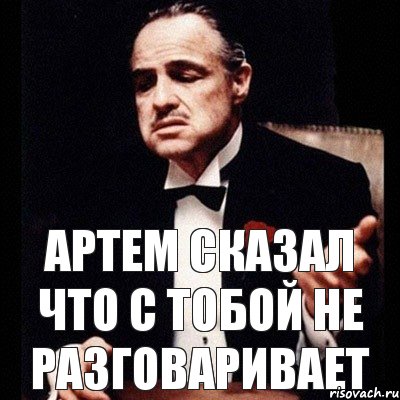 АРТЕМ СКАЗАЛ ЧТО С ТОБОЙ НЕ РАЗГОВАРИВАЕТ

risovach.ru